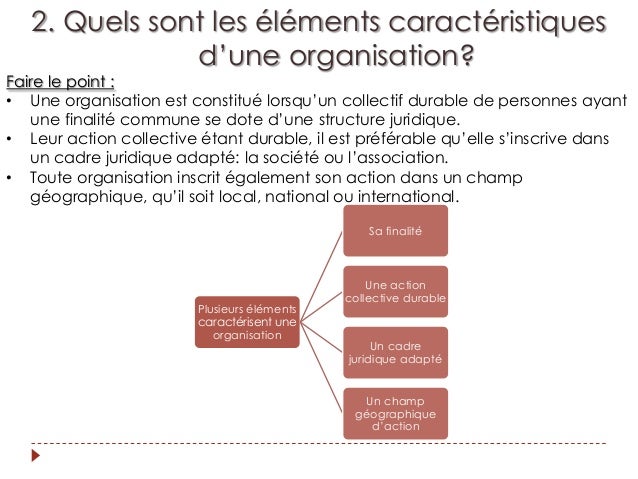 2. Quels sont les éléments caractéristiques d'une organisation?

Faire le point :

• Une organisation est constitué lorsqu'un collectif durable de personnes ayant une finalité commune se dote d'une structure juridique.
• Leur action collective étant durable, il est préférable qu'elle s'inscrive dans un cadre juridique adapté: la société ou l'association.
• Toute organisation inscrit également son action dans un champ géographique, qu'il soit local, national ou international.

Plusieurs éléments caractérisent une organisation

Sa finalité

Une action collective durable

Un cadre juridique adapté

Un champ géographique d'action